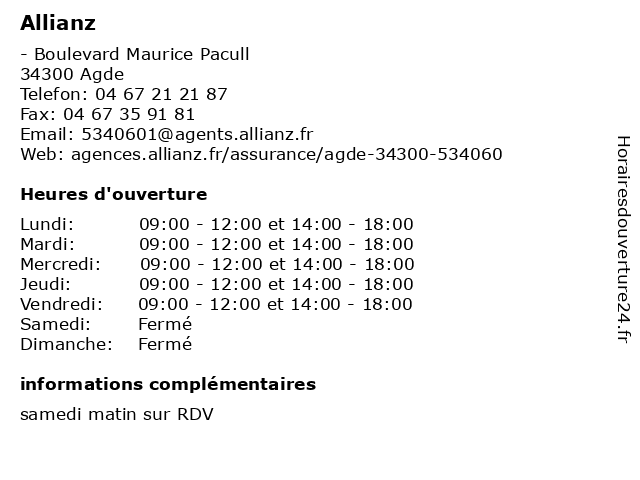 Allianz

- Boulevard Maurice Pacull
34300 Agde
Telefon: 04 67 21 21 87
Fax: 04 67 35 91 81
Email: 5340601@agents.allianz.fr
Web: agences.allianz.fr/assurance/agde-34300-534060

Heures d'ouverture

| | |
|---|---|
| Lundi: | 09:00 - 12:00 et 14:00 - 18:00 |
| Mardi: | 09:00 - 12:00 et 14:00 - 18:00 |
| Mercredi: | 09:00 - 12:00 et 14:00 - 18:00 |
| Jeudi: | 09:00 - 12:00 et 14:00 - 18:00 |
| Vendredi: | 09:00 - 12:00 et 14:00 - 18:00 |
| Samedi: | Fermé |
| Dimanche: | Fermé |

informations complémentaires

samedi matin sur RDV

Horairesdouverture24.fr